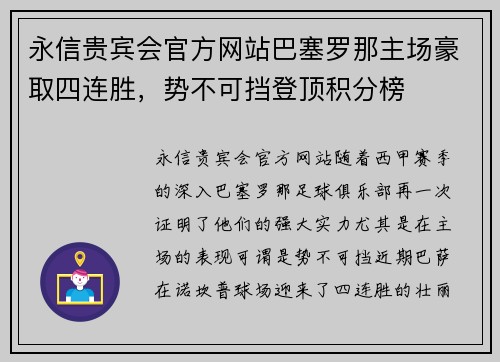 永信贵宾会官方网站巴塞罗那主场豪取四连胜，势不可挡登顶积分榜

永信贵宾会官方网站随着西甲赛季的深入巴塞罗那足球俱乐部再一次证明了他们的强大实力尤其是在主场的表现可谓是势不可挡近期巴萨在诺坎普球场迎来了四连胜的壮丽